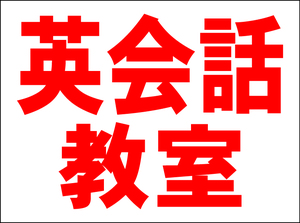 英会話
教室